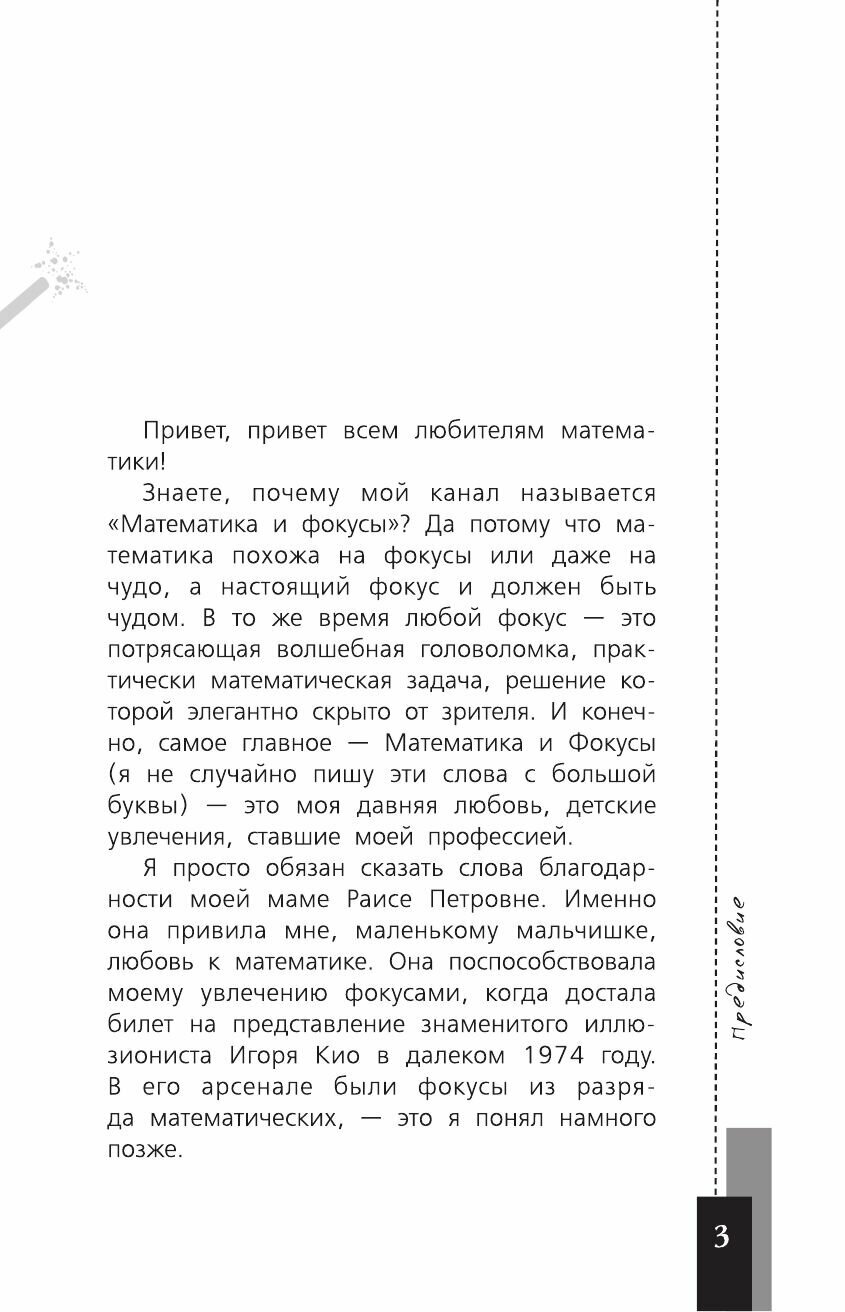 Привет, привет всем любителям математики!

Знаете, почему мой канал называется «Математика и фокусы»? Да потому что математика похожа на фокусы или даже на чудо, а настоящий фокус и должен быть чудом. В то же время любой фокус — это потрясающая волшебная головоломка, практически математическая задача, решение которой элегантно скрыто от зрителя. И конечно, самое главное — Математика и Фокусы (я не случайно пишу эти слова с большой буквы) — это моя давняя любовь, детские увлечения, ставшие моей профессией.

Я просто обязан сказать слова благодарности моей маме Раисе Петровне. Именно она привила мне, маленькому мальчишке, любовь к математике. Она поспособствовала моему увлечению фокусами, когда достала билет на представление знаменитого иллюзиониста Игоря Кио в далеком 1974 году. В его арсенале были фокусы из разряда математических, — это я понял намного позже.

Предисловие

3